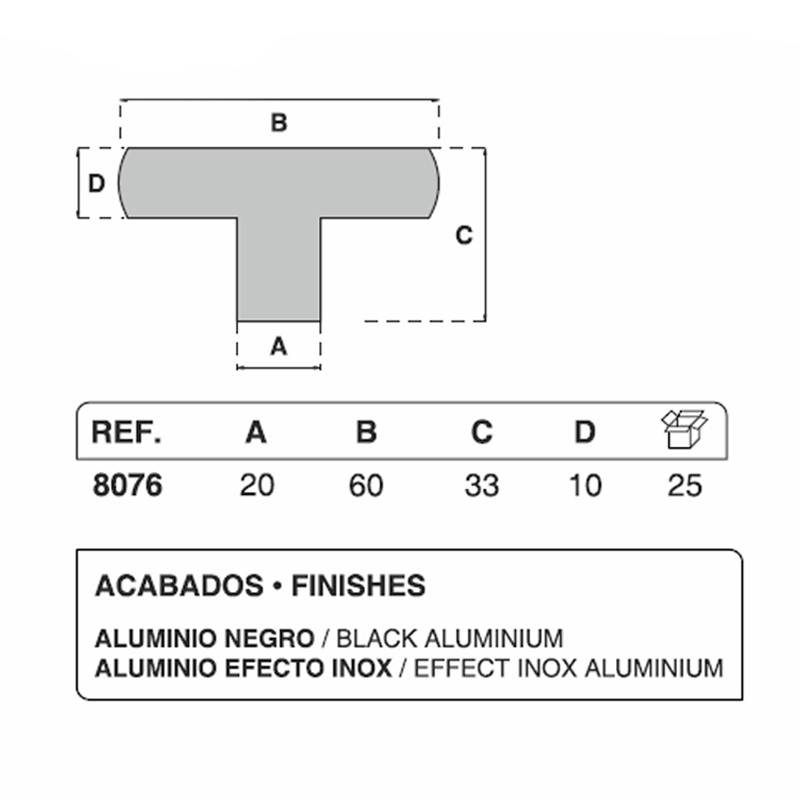 B

D

C

A

| REF. | A | B | C | D | |
|---|---|---|---|---|---|
| 8076 | 20 | 60 | 33 | 10 | 25 |

ACABADOS • FINISHES

ALUMINIO NEGRO / BLACK ALUMINIUM
ALUMINIO EFECTO INOX / EFFECT INOX ALUMINIUM